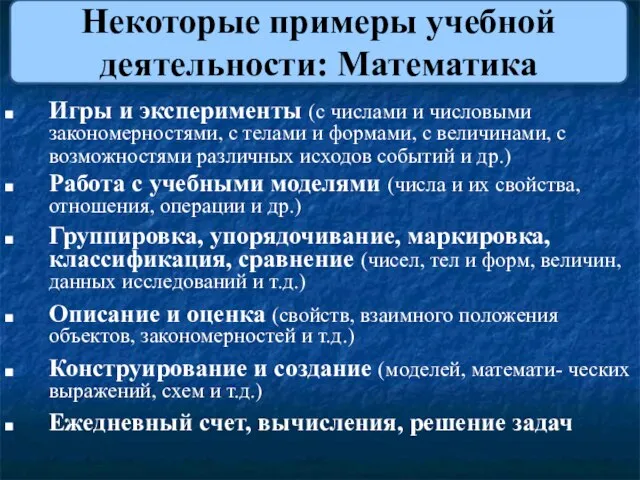 Некоторые примеры учебной деятельности: Математика

■ Игры и эксперименты (с числами и числовыми закономерностями, с телами и формами, с величинами, с возможностями различных исходов событий и др.)

■ Работа с учебными моделями (числа и их свойства, отношения, операции и др.)

■ Группировка, упорядочивание, маркировка, классификация, сравнение (чисел, тел и форм, величин, данных исследований и т.д.)

■ Описание и оценка (свойств, взаимного положения объектов, закономерностей и т.д.)

■ Конструирование и создание (моделей, математи- ческих выражений, схем и т.д.)

■ Ежедневный счет, вычисления, решение задач